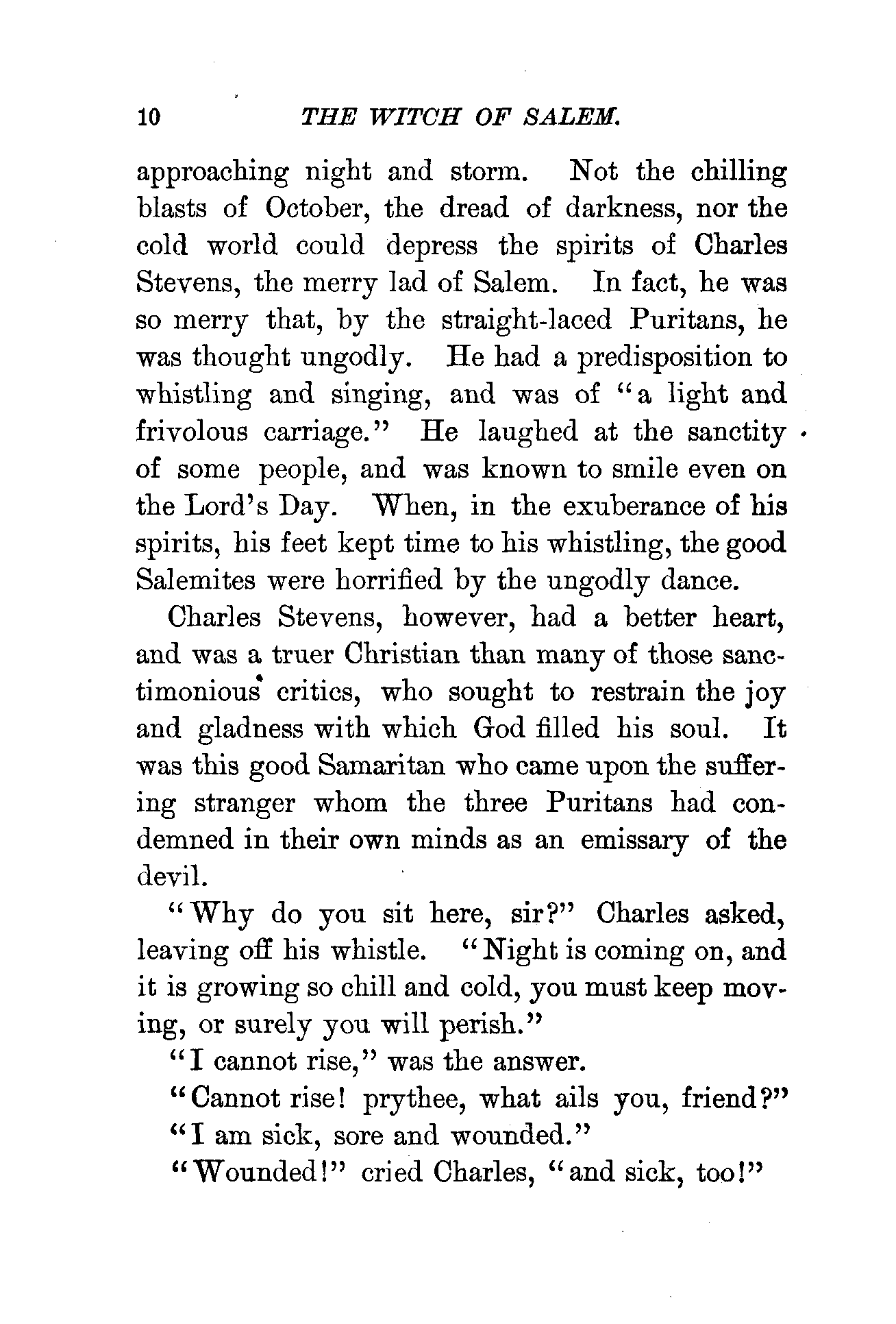 10 THE WITCH OF SALEM.

approaching night and storm. Not the chilling blasts of October, the dread of darkness, nor the cold world could depress the spirits of Charles Stevens, the merry lad of Salem. In fact, he was so merry that, by the straight-laced Puritans, he was thought ungodly. He had a predisposition to whistling and singing, and was of "a light and frivolous carriage." He laughed at the sanctity of some people, and was known to smile even on the Lord's Day. When, in the exuberance of his spirits, his feet kept time to his whistling, the good Salemites were horrified by the ungodly dance.

Charles Stevens, however, had a better heart, and was a truer Christian than many of those sanctimonious critics, who sought to restrain the joy and gladness with which God filled his soul. It was this good Samaritan who came upon the suffering stranger whom the three Puritans had condemned in their own minds as an emissary of the devil.

"Why do you sit here, sir?" Charles asked, leaving off his whistle. "Night is coming on, and it is growing so chill and cold, you must keep moving, or surely you will perish."

"I cannot rise," was the answer.

"Cannot rise! prythee, what ails you, friend?"

"I am sick, sore and wounded."

"Wounded!" cried Charles, "and sick, too!"